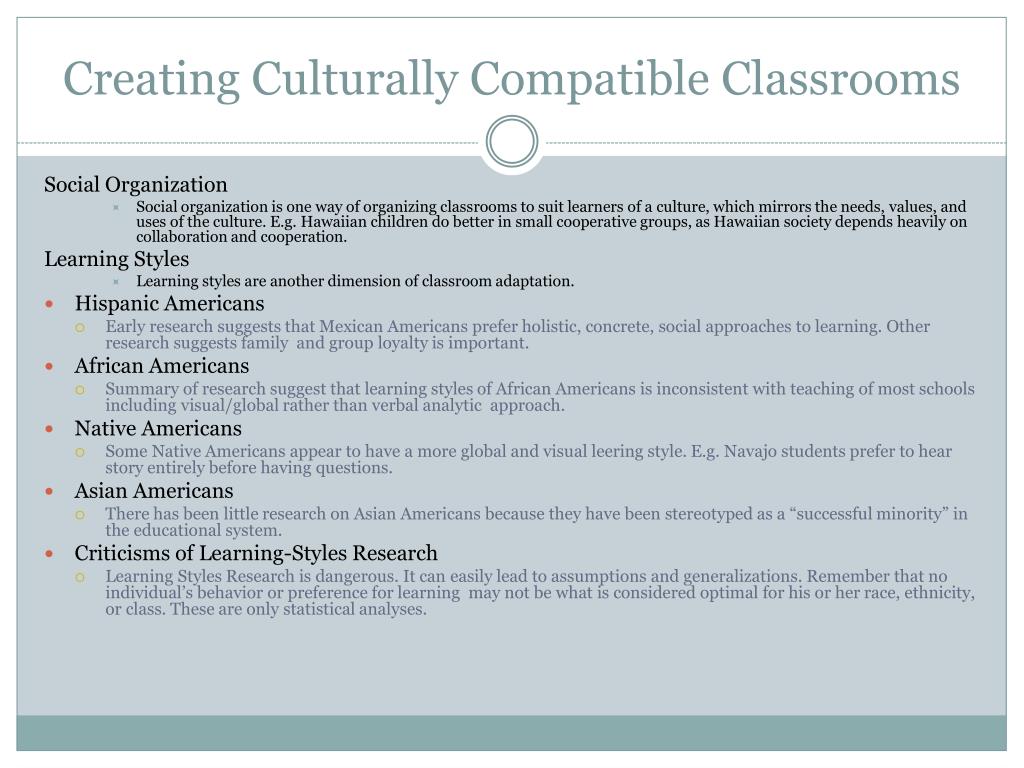 Creating Culturally Compatible Classrooms

Social Organization

Social organization is one way of organizing classrooms to suit learners of a culture, which mirrors the needs, values, and uses of the culture. E.g. Hawaiian children do better in small cooperative groups, as Hawaiian society depends heavily on collaboration and cooperation.

Learning Styles

Learning styles are another dimension of classroom adaptation.

Hispanic Americans

Early research suggests that Mexican Americans prefer holistic, concrete, social approaches to learning. Other research suggests family and group loyalty is important.

African Americans

Summary of research suggest that learning styles of African Americans is inconsistent with teaching of most schools including visual/global rather than verbal analytic approach.

Native Americans

Some Native Americans appear to have a more global and visual leering style. E.g. Navajo students prefer to hear story entirely before having questions.

Asian Americans

There has been little research on Asian Americans because they have been stereotyped as a “successful minority” in the educational system.

Criticisms of Learning-Styles Research

Learning Styles Research is dangerous. It can easily lead to assumptions and generalizations. Remember that no individual’s behavior or preference for learning may not be what is considered optimal for his or her race, ethnicity, or class. These are only statistical analyses.